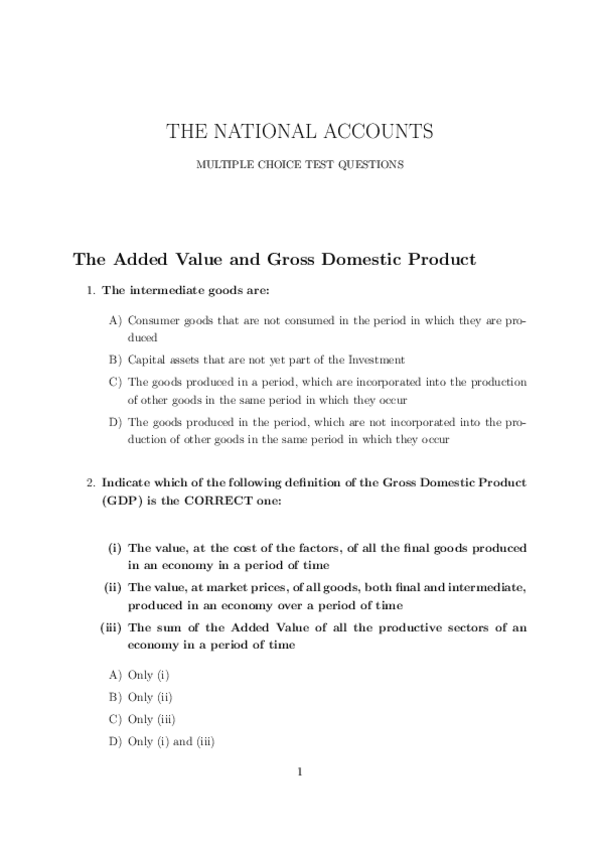 THE NATIONAL ACCOUNTS

MULTIPLE CHOICE TEST QUESTIONS

The Added Value and Gross Domestic Product

1. The intermediate goods are:

A) Consumer goods that are not consumed in the period in which they are produced

B) Capital assets that are not yet part of the Investment

C) The goods produced in a period, which are incorporated into the production of other goods in the same period in which they occur

D) The goods produced in the period, which are not incorporated into the production of other goods in the same period in which they occur

2. Indicate which of the following definition of the Gross Domestic Product (GDP) is the CORRECT one:

(i) The value, at the cost of the factors, of all the final goods produced in an economy in a period of time

(ii) The value, at market prices, of all goods, both final and intermediate, produced in an economy over a period of time

(iii) The sum of the Added Value of all the productive sectors of an economy in a period of time

A) Only (i)

B) Only (ii)

C) Only (iii)

D) Only (i) and (iii)

1